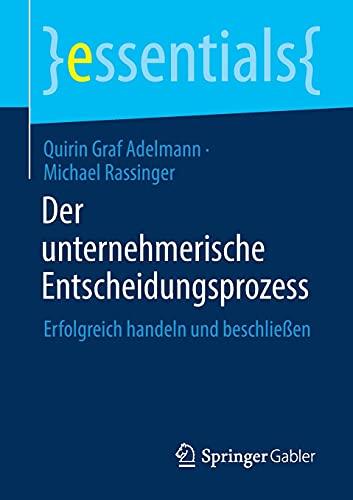 }essentials{

Quirin Graf Adelmann · Michael Rassinger

Der unternehmerische Entscheidungsprozess

Erfolgreich handeln und beschließen

Springer Gabler